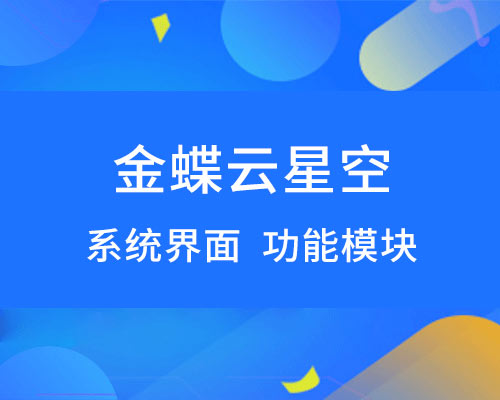 金蝶云星空

系统界面 功能模块